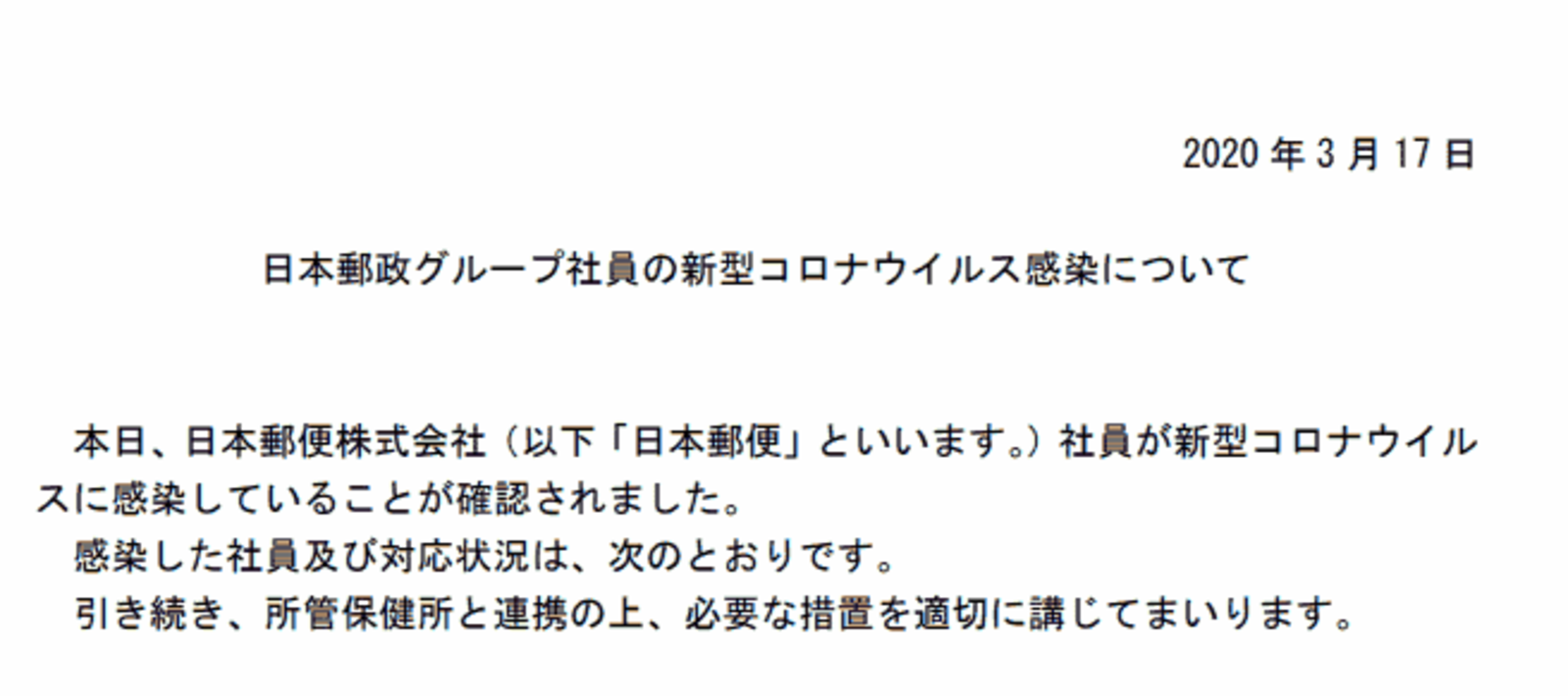 2020 年 3 月 17 日

日本郵政グループ社員の新型コロナウイルス感染について

本日、日本郵便株式会社（以下「日本郵便」といいます。）社員が新型コロナウイルスに感染していることが確認されました。

感染した社員及び対応状況は、次のとおりです。

引き続き、所管保健所と連携の上、必要な措置を適切に講じてまいります。